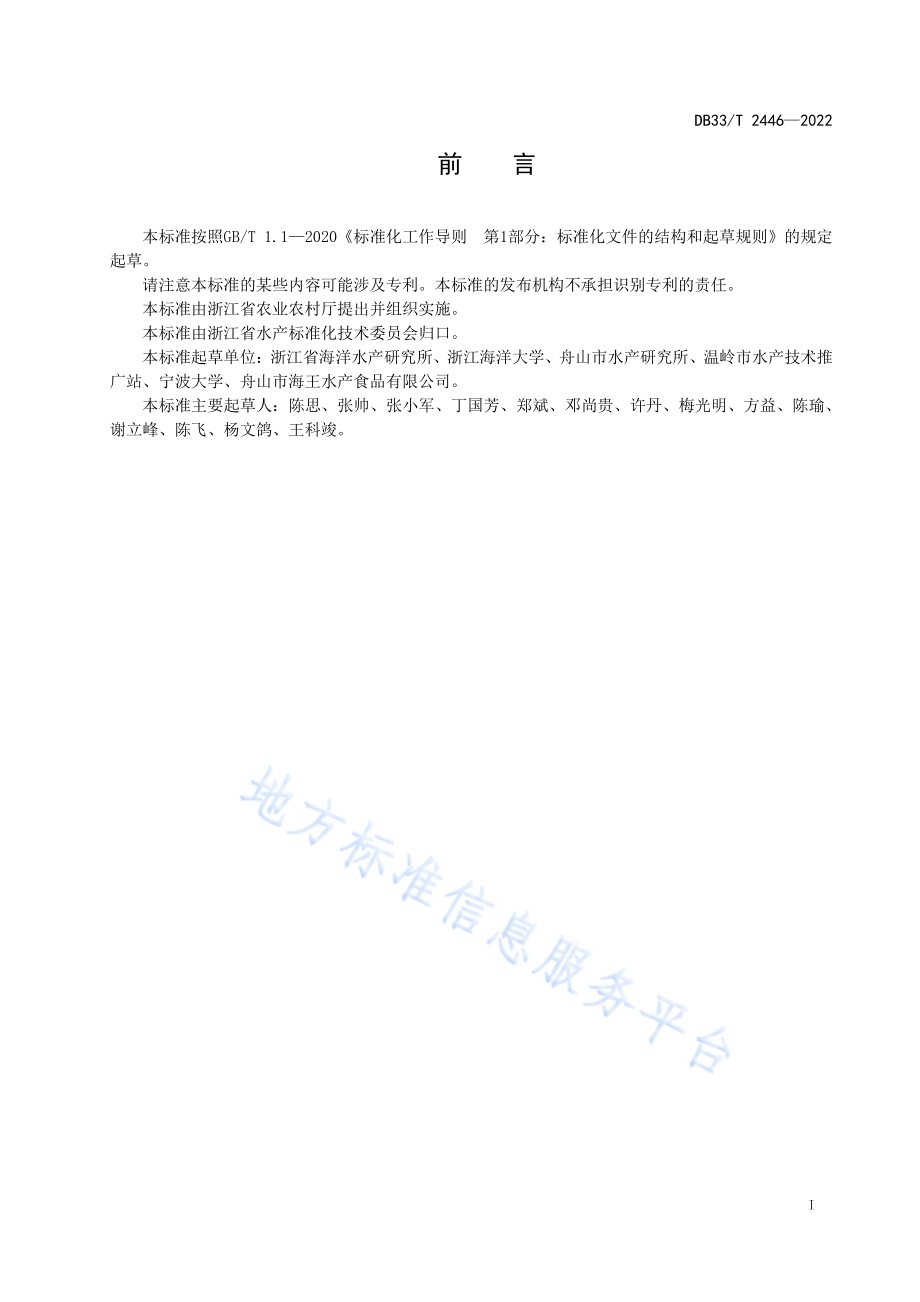 DB33/T 2446—2022

前　言

本标准按照GB/T 1.1—2020《标准化工作导则　第1部分：标准化文件的结构和起草规则》的规定起草。

请注意本标准的某些内容可能涉及专利。本标准的发布机构不承担识别专利的责任。

本标准由浙江省农业农村厅提出并组织实施。

本标准由浙江省水产标准化技术委员会归口。

本标准起草单位：浙江省海洋水产研究所、浙江海洋大学、舟山市水产研究所、温岭市水产技术推广站、宁波大学、舟山市海王水产食品有限公司。

本标准主要起草人：陈思、张帅、张小军、丁国芳、郑斌、邓尚贵、许丹、梅光明、方益、陈瑜、谢立峰、陈飞、杨文鸽、王科竣。

地方标准信息服务平台

I